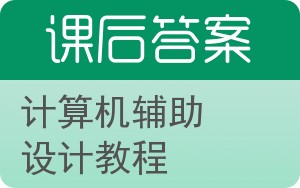 课后答案

计算机辅助设计教程